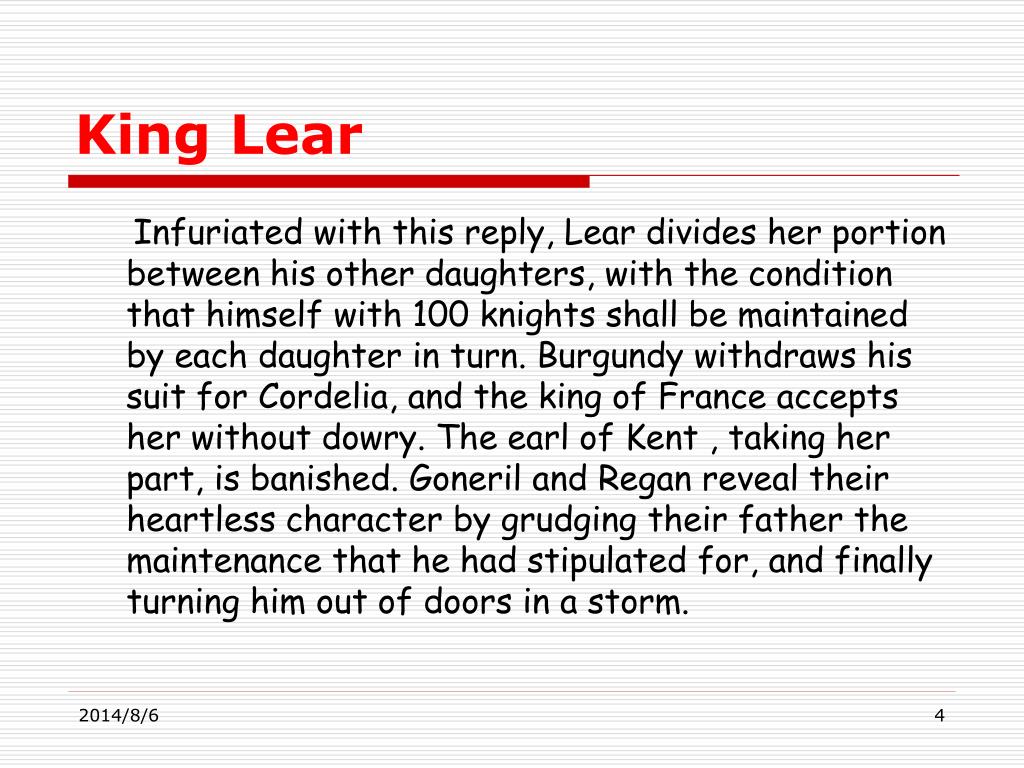 King Lear

Infuriated with this reply, Lear divides her portion between his other daughters, with the condition that himself with 100 knights shall be maintained by each daughter in turn. Burgundy withdraws his suit for Cordelia, and the king of France accepts her without dowry. The earl of Kent , taking her part, is banished. Goneril and Regan reveal their heartless character by grudging their father the maintenance that he had stipulated for, and finally turning him out of doors in a storm.

2014/8/6

4